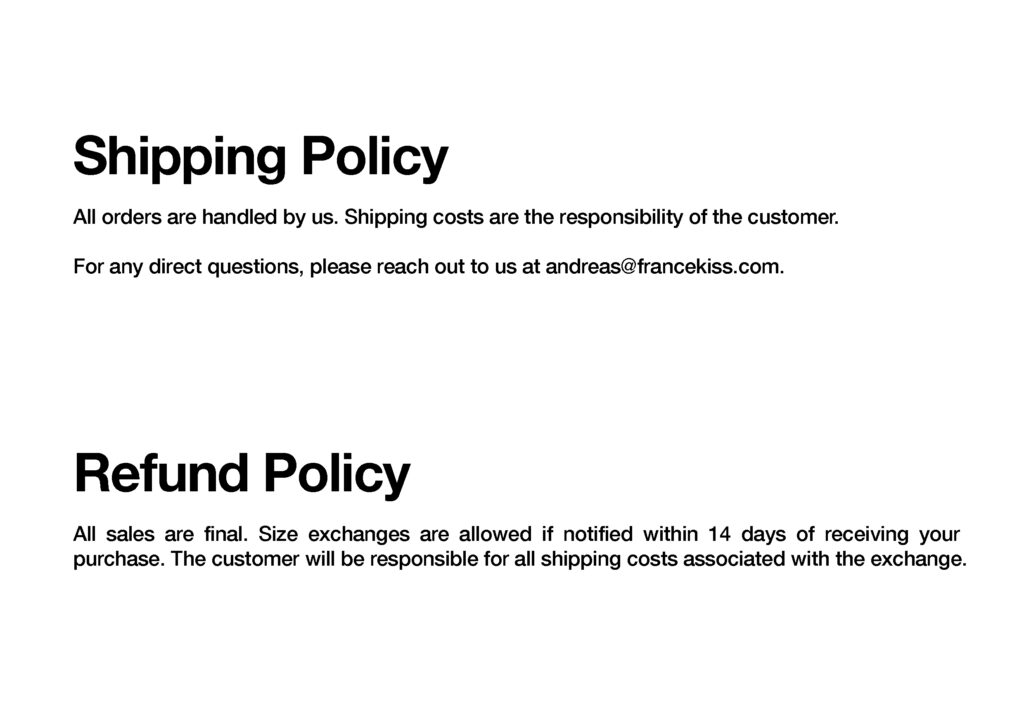 Shipping Policy

All orders are handled by us. Shipping costs are the responsibility of the customer.

For any direct questions, please reach out to us at andreas@francekiss.com.

Refund Policy

All sales are final. Size exchanges are allowed if notified within 14 days of receiving your purchase. The customer will be responsible for all shipping costs associated with the exchange.